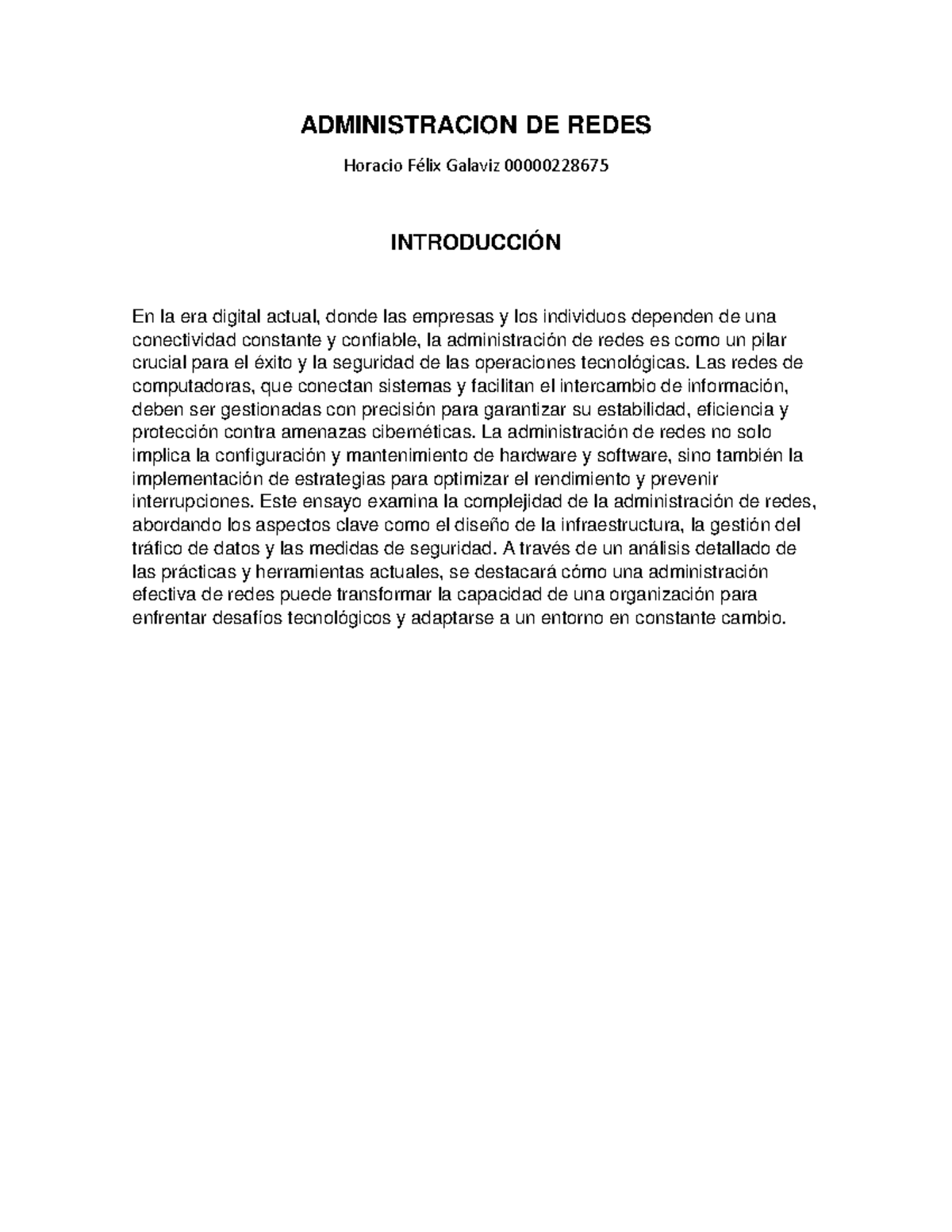 ADMINISTRACION DE REDES

Horacio Félix Galaviz 00000228675

INTRODUCCIÓN

En la era digital actual, donde las empresas y los individuos dependen de una conectividad constante y confiable, la administración de redes es como un pilar crucial para el éxito y la seguridad de las operaciones tecnológicas. Las redes de computadoras, que conectan sistemas y facilitan el intercambio de información, deben ser gestionadas con precisión para garantizar su estabilidad, eficiencia y protección contra amenazas cibernéticas. La administración de redes no solo implica la configuración y mantenimiento de hardware y software, sino también la implementación de estrategias para optimizar el rendimiento y prevenir interrupciones. Este ensayo examina la complejidad de la administración de redes, abordando los aspectos clave como el diseño de la infraestructura, la gestión del tráfico de datos y las medidas de seguridad. A través de un análisis detallado de las prácticas y herramientas actuales, se destacará cómo una administración efectiva de redes puede transformar la capacidad de una organización para enfrentar desafíos tecnológicos y adaptarse a un entorno en constante cambio.